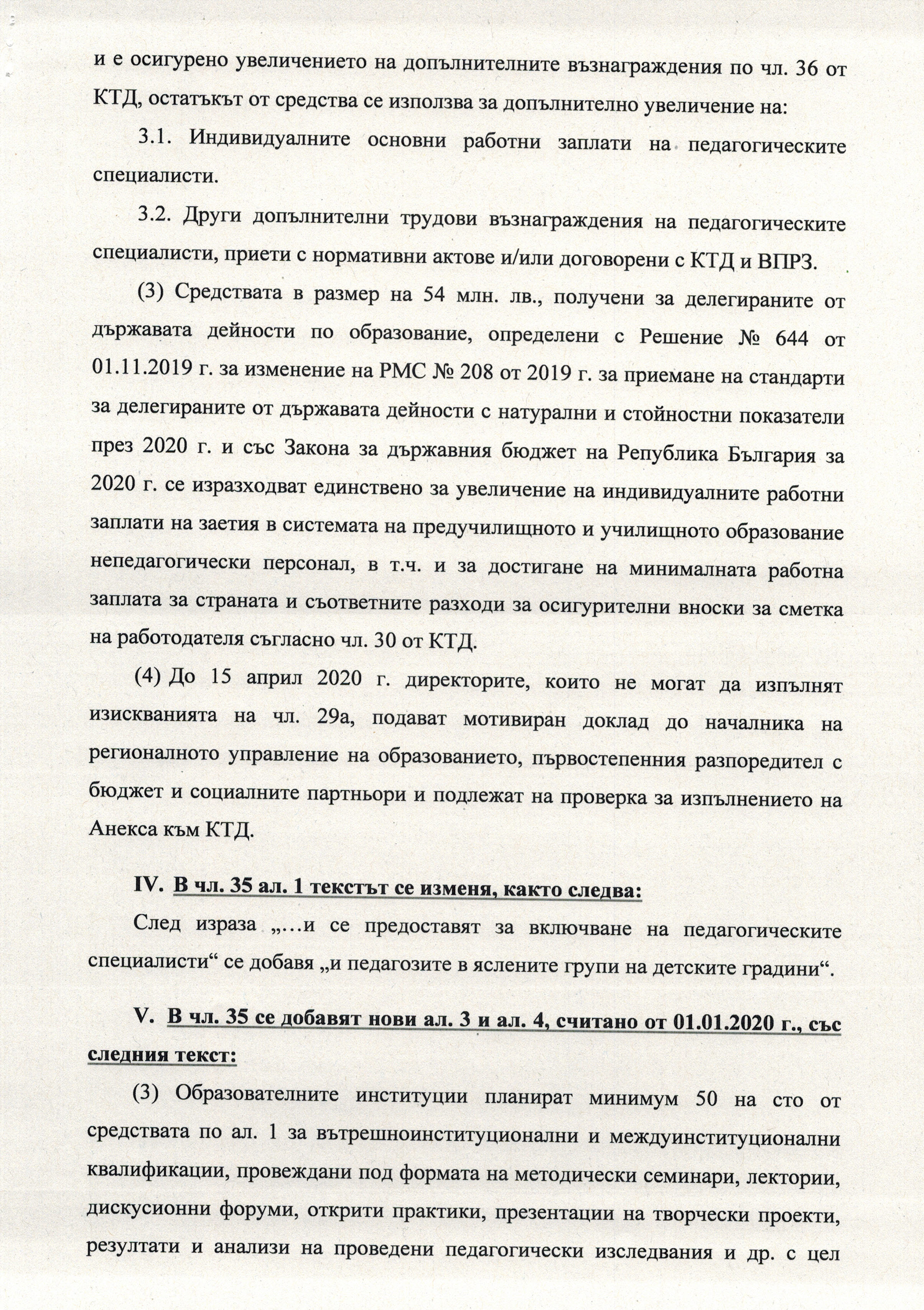 и е осигурено увеличението на допълнителните възнаграждения по чл. 36 от КТД, остатъкът от средства се използва за допълнително увеличение на:

3.1. Индивидуалните основни работни заплати на педагогическите специалисти.

3.2. Други допълнителни трудови възнаграждения на педагогическите специалисти, приети с нормативни актове и/или договорени с КТД и ВПРЗ.

(3) Средствата в размер на 54 млн. лв., получени за делегираните от държавата дейности по образование, определени с Решение № 644 от 01.11.2019 г. за изменение на РМС № 208 от 2019 г. за приемане на стандарти за делегираните от държавата дейности с натурални и стойностни показатели през 2020 г. и със Закона за държавния бюджет на Република България за 2020 г. се изразходват единствено за увеличение на индивидуалните работни заплати на заетия в системата на предучилищното и училищното образование непедагогически персонал, в т.ч. и за достигане на минималната работна заплата за страната и съответните разходи за осигурителни вноски за сметка на работодателя съгласно чл. 30 от КТД.

(4) До 15 април 2020 г. директорите, които не могат да изпълнят изискванията на чл. 29а, подават мотивиран доклад до началника на регионалното управление на образованието, първостепенния разпоредител с бюджет и социалните партньори и подлежат на проверка за изпълнението на Анекса към КТД.

IV. В чл. 35 ал. 1 текстът се изменя, както следва:

След израза „…и се предоставят за включване на педагогическите специалисти“ се добавя „и педагозите в яслените групи на детските градини“.

V. В чл. 35 се добавят нови ал. 3 и ал. 4, считано от 01.01.2020 г., със следния текст:

(3) Образователните институции планират минимум 50 на сто от средствата по ал. 1 за вътрешноинституционални и междуинституционални квалификации, провеждани под формата на методически семинари, лектории, дискусионни форуми, открити практики, презентации на творчески проекти, резултати и анализи на проведени педагогически изследвания и др. с цел